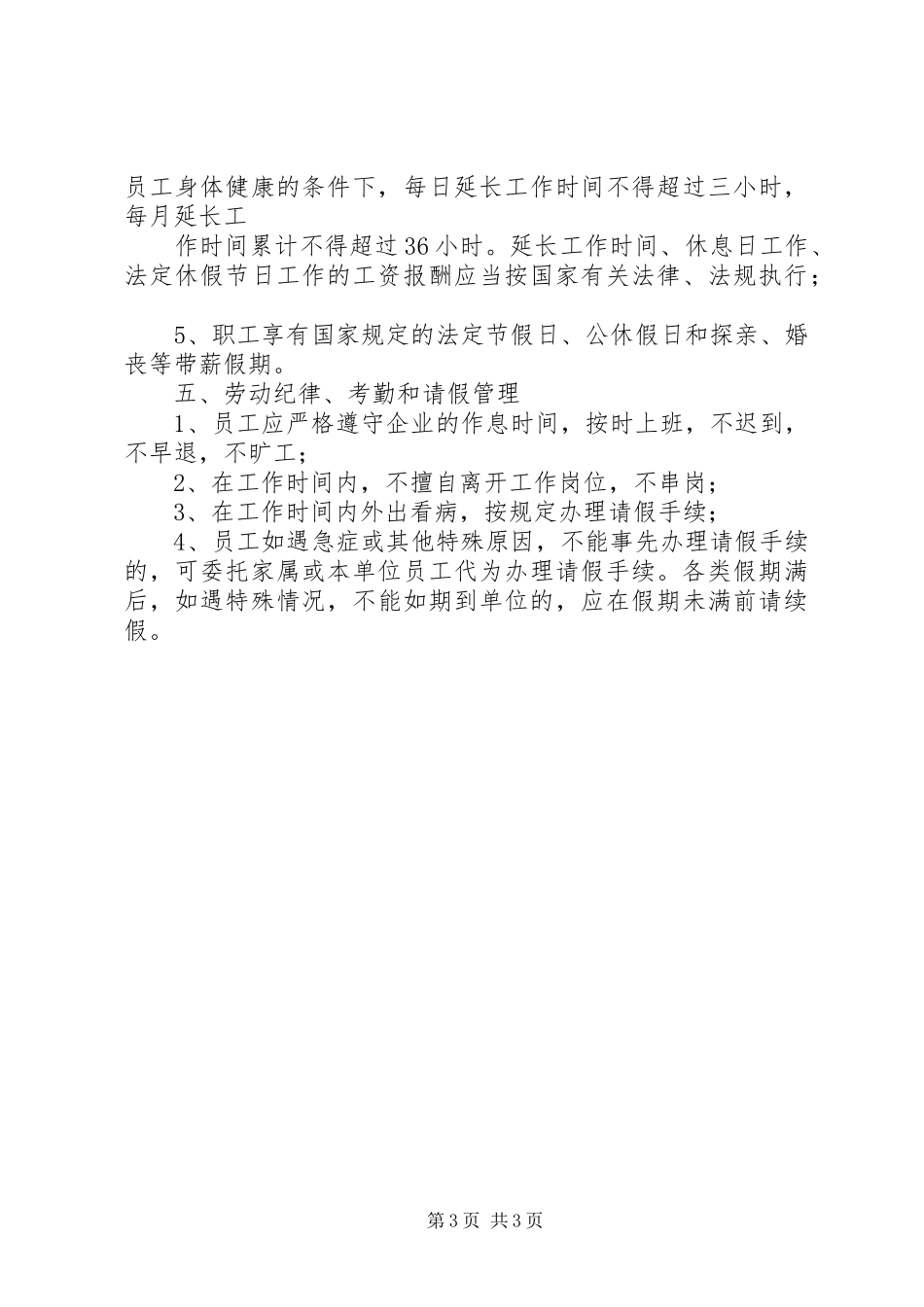 员工身体健康的条件下，每日延长工作时间不得超过三小时，每月延长工

作时间累计不得超过36小时。延长工作时间、休息日工作、法定休假节日工作的工资报酬应当按国家有关法律、法规执行；

5、职工享有国家规定的法定节假日、公休假日和探亲、婚丧等带薪假期。

五、劳动纪律、考勤和请假管理

1、员工应严格遵守企业的作息时间，按时上班，不迟到，不早退，不旷工；

2、在工作时间内，不擅自离开工作岗位，不串岗；

3、在工作时间内外出看病，按规定办理请假手续；

4、员工如遇急症或其他特殊原因，不能事先办理请假手续的，可委托家属或本单位员工代为办理请假手续。各类假期满后，如遇特殊情况，不能如期到单位的，应在假期未满前请续假。

第3页 共3页